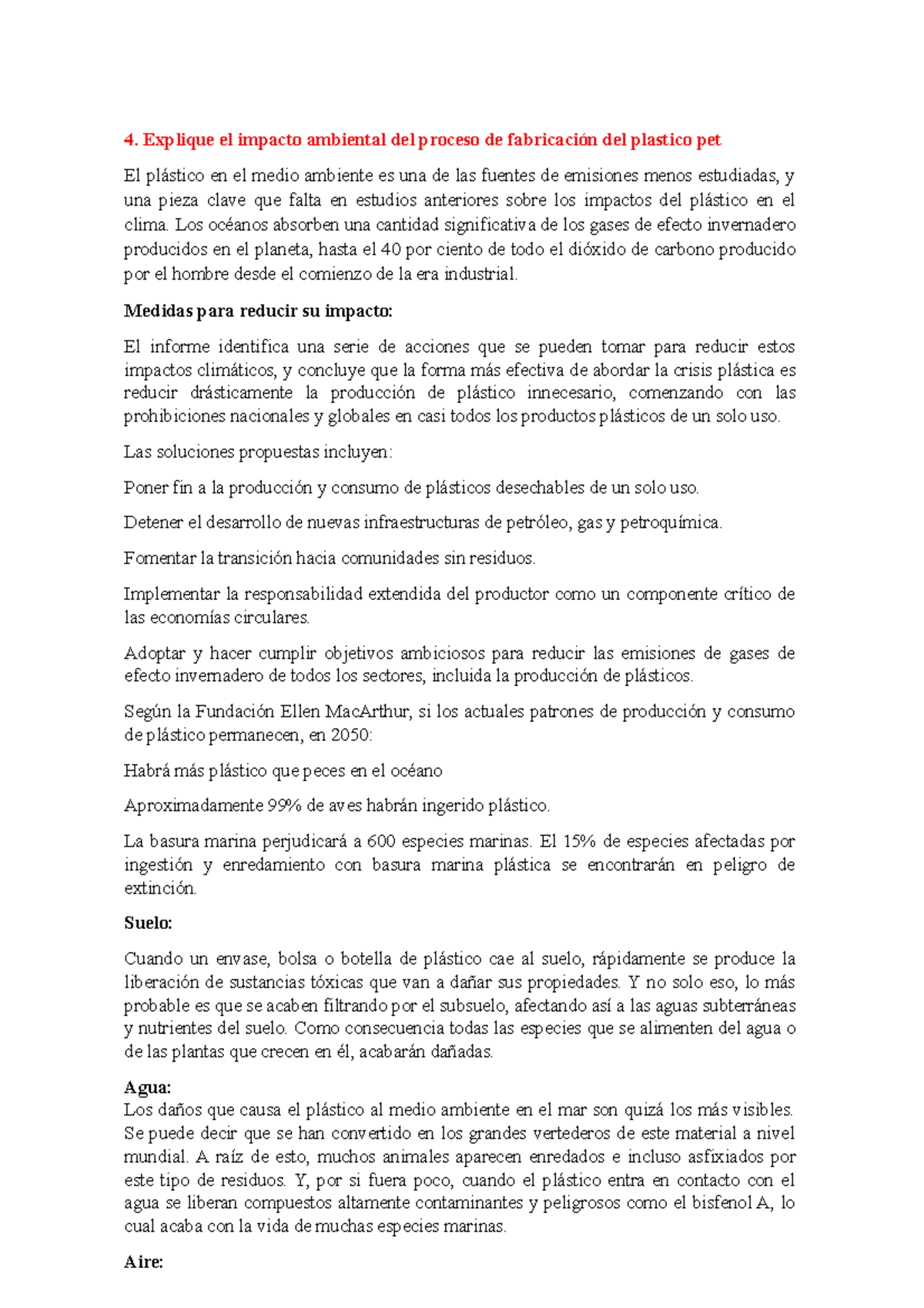 4. Explique el impacto ambiental del proceso de fabricación del plastico pet

El plástico en el medio ambiente es una de las fuentes de emisiones menos estudiadas, y una pieza clave que falta en estudios anteriores sobre los impactos del plástico en el clima. Los océanos absorben una cantidad significativa de los gases de efecto invernadero producidos en el planeta, hasta el 40 por ciento de todo el dióxido de carbono producido por el hombre desde el comienzo de la era industrial.

Medidas para reducir su impacto:

El informe identifica una serie de acciones que se pueden tomar para reducir estos impactos climáticos, y concluye que la forma más efectiva de abordar la crisis plástica es reducir drásticamente la producción de plástico innecesario, comenzando con las prohibiciones nacionales y globales en casi todos los productos plásticos de un solo uso.

Las soluciones propuestas incluyen:

Poner fin a la producción y consumo de plásticos desechables de un solo uso.

Detener el desarrollo de nuevas infraestructuras de petróleo, gas y petroquímica.

Fomentar la transición hacia comunidades sin residuos.

Implementar la responsabilidad extendida del productor como un componente crítico de las economías circulares.

Adoptar y hacer cumplir objetivos ambiciosos para reducir las emisiones de gases de efecto invernadero de todos los sectores, incluida la producción de plásticos.

Según la Fundación Ellen MacArthur, si los actuales patrones de producción y consumo de plástico permanecen, en 2050:

Habrá más plástico que peces en el océano

Aproximadamente 99% de aves habrán ingerido plástico.

La basura marina perjudicará a 600 especies marinas. El 15% de especies afectadas por ingestión y enredamiento con basura marina plástica se encontrarán en peligro de extinción.

Suelo:

Cuando un envase, bolsa o botella de plástico cae al suelo, rápidamente se produce la liberación de sustancias tóxicas que van a dañar sus propiedades. Y no solo eso, lo más probable es que se acaben filtrando por el subsuelo, afectando así a las aguas subterráneas y nutrientes del suelo. Como consecuencia todas las especies que se alimenten del agua o de las plantas que crecen en él, acabarán dañadas.

Agua:
Los daños que causa el plástico al medio ambiente en el mar son quizá los más visibles. Se puede decir que se han convertido en los grandes vertederos de este material a nivel mundial. A raíz de esto, muchos animales aparecen enredados e incluso asfixiados por este tipo de residuos. Y, por si fuera poco, cuando el plástico entra en contacto con el agua se liberan compuestos altamente contaminantes y peligrosos como el bisfenol A, lo cual acaba con la vida de muchas especies marinas.

Aire: